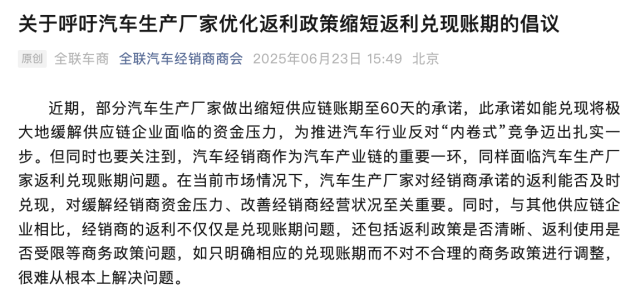 关于呼吁汽车生产厂家优化返利政策缩短返利兑现账期的倡议

原创 全联车商 全联汽车经销商商会 2025年06月23日 15:49 北京

近期，部分汽车生产厂家做出缩短供应链账期至60天的承诺，此承诺如能兑现将极大地缓解供应链企业面临的资金压力，为推进汽车行业反对“内卷式”竞争迈出扎实一步。但同时也要关注到，汽车经销商作为汽车产业链的重要一环，同样面临汽车生产厂家返利兑现账期问题。在当前市场情况下，汽车生产厂家对经销商承诺的返利能否及时兑现，对缓解经销商资金压力、改善经销商经营状况至关重要。同时，与其他供应链企业相比，经销商的返利不仅仅是兑现账期问题，还包括返利政策是否清晰、返利使用是否受限等商务政策问题，如只明确相应的兑现账期而不对不合理的商务政策进行调整，很难从根本上解决问题。